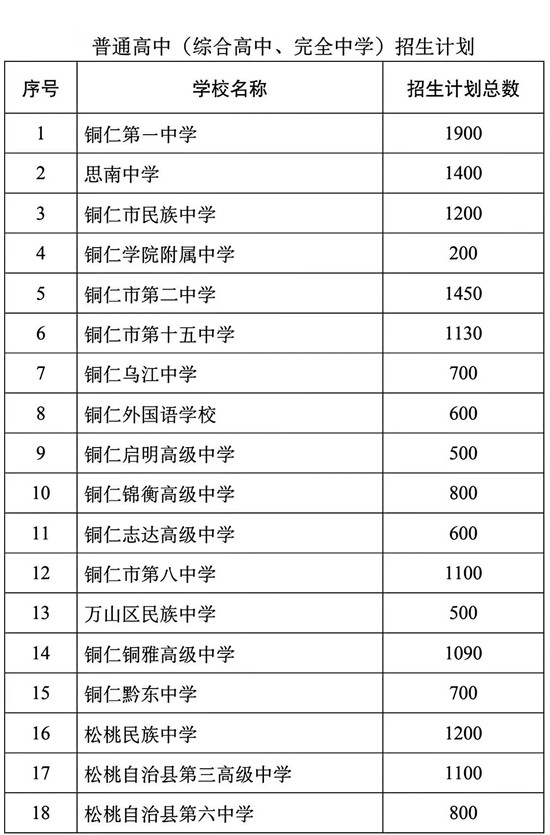 普通高中（综合高中、完全中学）招生计划

| 序号 | 学校名称 | 招生计划总数 |
|---|---|---|
| 1 | 铜仁第一中学 | 1900 |
| 2 | 思南中学 | 1400 |
| 3 | 铜仁市民族中学 | 1200 |
| 4 | 铜仁学院附属中学 | 200 |
| 5 | 铜仁市第二中学 | 1450 |
| 6 | 铜仁市第十五中学 | 1130 |
| 7 | 铜仁乌江中学 | 700 |
| 8 | 铜仁外国语学校 | 600 |
| 9 | 铜仁启明高级中学 | 500 |
| 10 | 铜仁锦衡高级中学 | 800 |
| 11 | 铜仁志达高级中学 | 600 |
| 12 | 铜仁市第八中学 | 1100 |
| 13 | 万山区民族中学 | 500 |
| 14 | 铜仁铜雅高级中学 | 1090 |
| 15 | 铜仁黔东中学 | 700 |
| 16 | 松桃民族中学 | 1200 |
| 17 | 松桃自治县第三高级中学 | 1100 |
| 18 | 松桃自治县第六中学 | 800 |